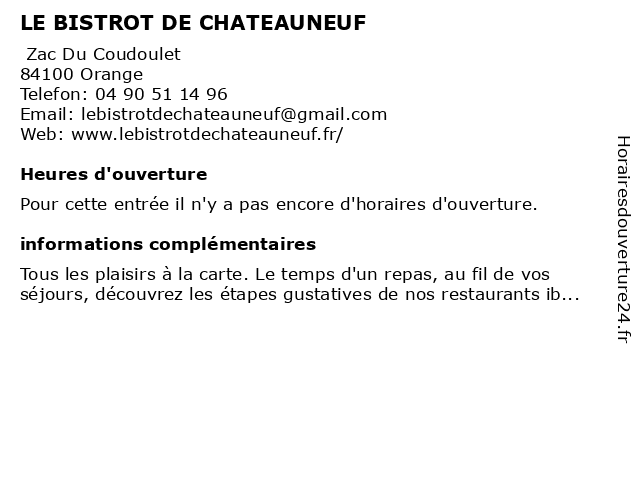 LE BISTROT DE CHATEAUNEUF

Zac Du Coudoulet
84100 Orange
Telefon: 04 90 51 14 96
Email: lebistrotdechateauneuf@gmail.com
Web: www.lebistrotdechateauneuf.fr/

Heures d'ouverture

Pour cette entrée il n'y a pas encore d'horaires d'ouverture.

informations complémentaires

Tous les plaisirs à la carte. Le temps d'un repas, au fil de vos séjours, découvrez les étapes gustatives de nos restaurants ib...

Horairesdouverture24.fr